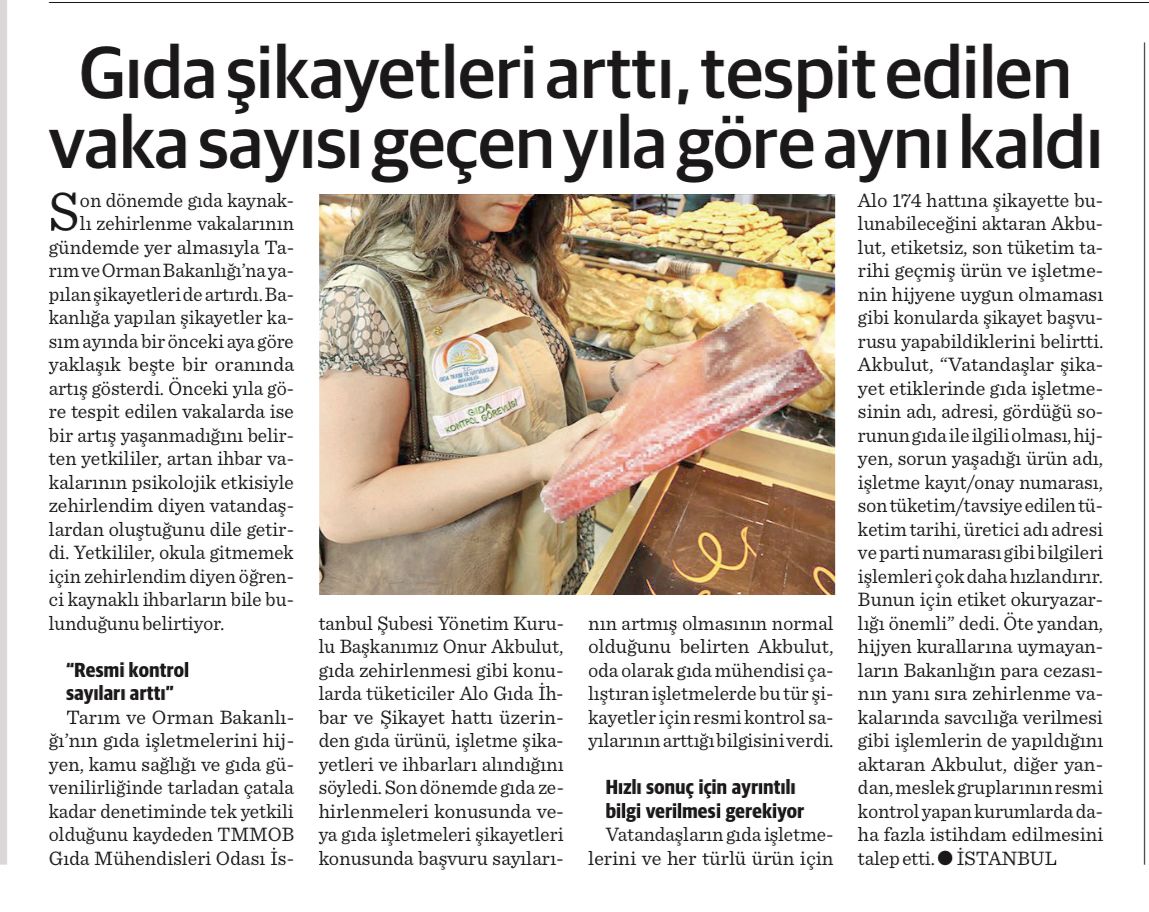 Gıda şikayetleri arttı, tespit edilen vaka sayısı geçen yıla göre aynı kaldı

Son dönemde gıda kaynaklı zehirlenme vakalarının gündemde yer almasıyla Tarım ve Orman Bakanlığı'na yapılan şikayetleri de artırdı. Bakanlığa yapılan şikayetler kasım ayında bir önceki aya göre yaklaşık beşte bir oranında artış gösterdi. Önceki yıla göre tespit edilen vakalarda ise bir artış yaşanmadığını belirten yetkililer, artan ihbar vakalarının psikolojik etkisiyle zehirlendim diyen vatandaşlardan oluştuğunu dile getirdi. Yetkililer, okula gitmemek için zehirlendim diyen öğrenci kaynaklı ihbarların bile bulunduğunu belirtiyor.

"Resmi kontrol sayıları arttı"

Tarım ve Orman Bakanlığı'nın gıda işletmelerini hijyen, kamu sağlığı ve gıda güvenilirliğinde tarladan çatala kadar denetiminde tek yetkili olduğunu kaydeden TMMOB Gıda Mühendisleri Odası İstanbul Şubesi Yönetim Kurulu Başkanımız Onur Akbulut, gıda zehirlenmesi gibi konularda tüketiciler Alo Gıda İhbar ve Şikayet hattı üzerinden gıda ürünü, işletme şikayetleri ve ihbarları alındığını söyledi. Son dönemde gıda zehirlenmeleri konusunda veya gıda işletmeleri şikayetleri konusunda başvuru sayılarının artmış olmasının normal olduğunu belirten Akbulut, oda olarak gıda mühendisi çalıştıran işletmelerde bu tür şikayetler için resmi kontrol sayılarının arttığı bilgisini verdi.

Hızlı sonuç için ayrıntılı bilgi verilmesi gerekiyor

Vatandaşların gıda işletmelerini ve her türlü ürün için Alo 174 hattına şikayette bulunabileceğini aktaran Akbulut, etiketsiz, son tüketim tarihi geçmiş ürün ve işletmenin hijyene uygun olmaması gibi konularda şikayet başvurusu yapabildiklerini belirtti. Akbulut, "Vatandaşlar şikayet etiklerinde gıda işletmesinin adı, adresi, gördüğü sorunun gıda ile ilgili olması, hijyen, sorun yaşadığı ürün adı, işletme kayıt/onay numarası, son tüketim/tavsiye edilen tüketim tarihi, üretici adı adresi ve parti numarası gibi bilgileri işlemleri çok daha hızlandırır. Bunun için etiket okuryazarlığı önemli" dedi. Öte yandan, hijyen kurallarına uymayanların Bakanlığın para cezasının yanı sıra zehirlenme vakalarında savcılığa verilmesi gibi işlemlerin de yapıldığını aktaran Akbulut, diğer yandan, meslek gruplarının resmi kontrol yapan kurumlarda daha fazla istihdam edilmesini talep etti. ● İSTANBUL

GIDA KONTROL GÖREVLİSİ